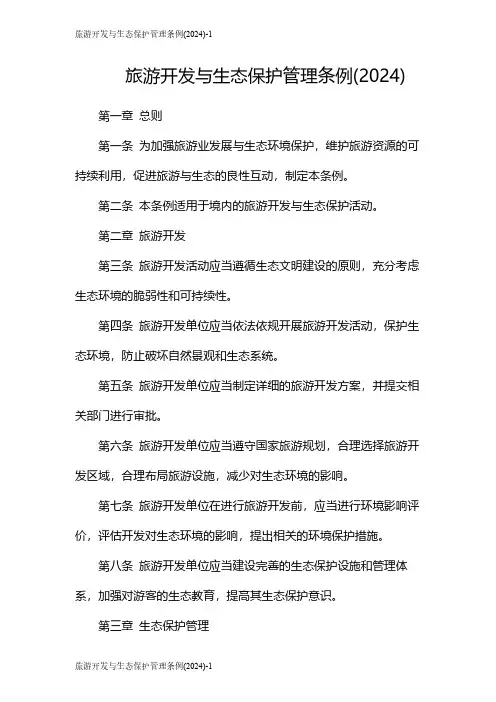 旅游开发与生态保护管理条例(2024)-1

旅游开发与生态保护管理条例(2024)

第一章 总则

第一条 为加强旅游业发展与生态环境保护，维护旅游资源的可持续利用，促进旅游与生态的良性互动，制定本条例。

第二条 本条例适用于境内的旅游开发与生态保护活动。

第二章 旅游开发

第三条 旅游开发活动应当遵循生态文明建设的原则，充分考虑生态环境的脆弱性和可持续性。

第四条 旅游开发单位应当依法依规开展旅游开发活动，保护生态环境，防止破坏自然景观和生态系统。

第五条 旅游开发单位应当制定详细的旅游开发方案，并提交相关部门进行审批。

第六条 旅游开发单位应当遵守国家旅游规划，合理选择旅游开发区域，合理布局旅游设施，减少对生态环境的影响。

第七条 旅游开发单位在进行旅游开发前，应当进行环境影响评价，评估开发对生态环境的影响，提出相关的环境保护措施。

第八条 旅游开发单位应当建设完善的生态保护设施和管理体系，加强对游客的生态教育，提高其生态保护意识。

第三章 生态保护管理

旅游开发与生态保护管理条例(2024)-1